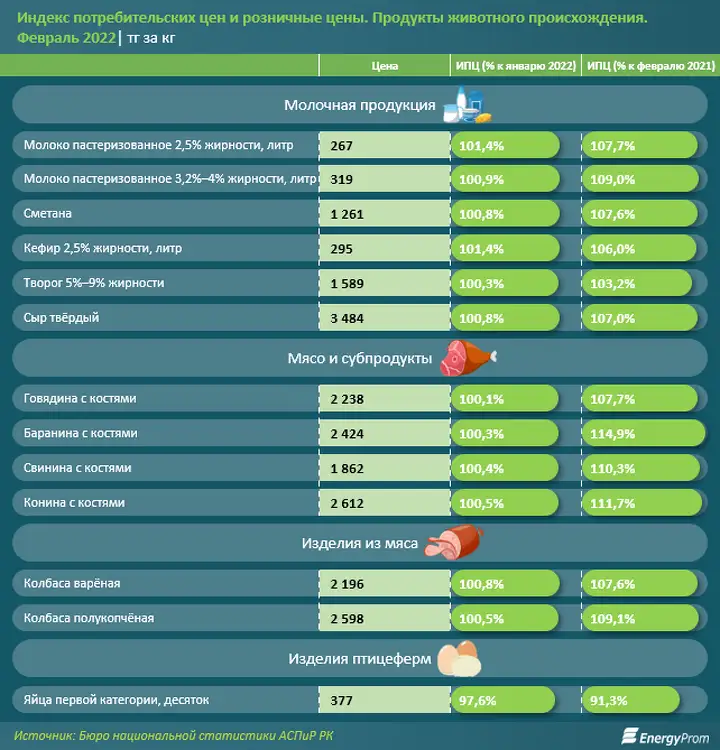 Индекс потребительских цен и розничные цены. Продукты животного происхождения.
Февраль 2022 | тг за кг

| | Цена | ИПЦ (% к январю 2022) | ИПЦ (% к февралю 2021) |
|---|---|---|---|
| Молочная продукция | | | |
| Молоко пастеризованное 2,5% жирности, литр | 267 | 101,4% | 107,7% |
| Молоко пастеризованное 3,2%–4% жирности, литр | 319 | 100,9% | 109,0% |
| Сметана | 1 261 | 100,8% | 107,6% |
| Кефир 2,5% жирности, литр | 295 | 101,4% | 106,0% |
| Творог 5%–9% жирности | 1 589 | 100,3% | 103,2% |
| Сыр твёрдый | 3 484 | 100,8% | 107,0% |
| Мясо и субпродукты | | | |
| Говядина с костями | 2 238 | 100,1% | 107,7% |
| Баранина с костями | 2 424 | 100,3% | 114,9% |
| Свинина с костями | 1 862 | 100,4% | 110,3% |
| Конина с костями | 2 612 | 100,5% | 111,7% |
| Изделия из мяса | | | |
| Колбаса варёная | 2 196 | 100,8% | 107,6% |
| Колбаса полукопчёная | 2 598 | 100,5% | 109,1% |
| Изделия птицеферм | | | |
| Яйца первой категории, десяток | 377 | 97,6% | 91,3% |

Источник: Бюро национальной статистики АСПиР РК

EnergyProm